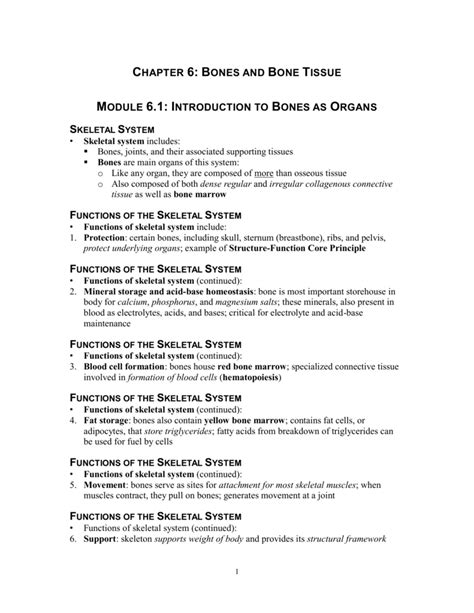 CHAPTER 6: BONES AND BONE TISSUE

MODULE 6.1: INTRODUCTION TO BONES AS ORGANS

SKELETAL SYSTEM

• Skeletal system includes:
 ▪ Bones, joints, and their associated supporting tissues
 ▪ Bones are main organs of this system:
  o Like any organ, they are composed of more than osseous tissue
  o Also composed of both dense regular and irregular collagenous connective tissue as well as bone marrow

FUNCTIONS OF THE SKELETAL SYSTEM

• Functions of skeletal system include:
1. Protection: certain bones, including skull, sternum (breastbone), ribs, and pelvis, protect underlying organs; example of Structure-Function Core Principle

FUNCTIONS OF THE SKELETAL SYSTEM

• Functions of skeletal system (continued):
2. Mineral storage and acid-base homeostasis: bone is most important storehouse in body for calcium, phosphorus, and magnesium salts; these minerals, also present in blood as electrolytes, acids, and bases; critical for electrolyte and acid-base maintenance

FUNCTIONS OF THE SKELETAL SYSTEM

• Functions of skeletal system (continued):
3. Blood cell formation: bones house red bone marrow; specialized connective tissue involved in formation of blood cells (hematopoiesis)

FUNCTIONS OF THE SKELETAL SYSTEM

• Functions of skeletal system (continued):
4. Fat storage: bones also contain yellow bone marrow; contains fat cells, or adipocytes, that store triglycerides; fatty acids from breakdown of triglycerides can be used for fuel by cells

FUNCTIONS OF THE SKELETAL SYSTEM

• Functions of skeletal system (continued):
5. Movement: bones serve as sites for attachment for most skeletal muscles; when muscles contract, they pull on bones; generates movement at a joint

FUNCTIONS OF THE SKELETAL SYSTEM

• Functions of skeletal system (continued):
6. Support: skeleton supports weight of body and provides its structural framework

1